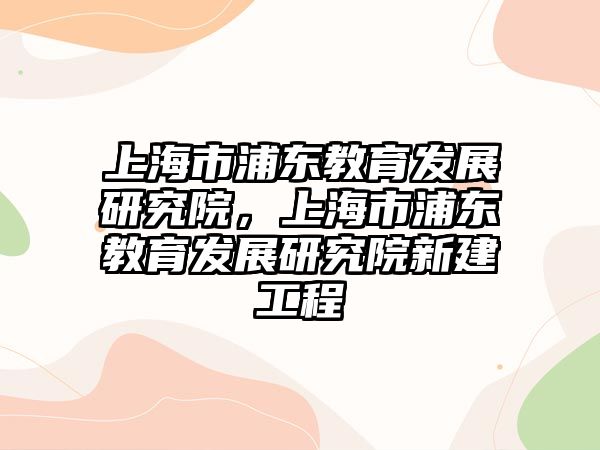 上海市浦东教育发展研究院，上海市浦东教育发展研究院新建工程